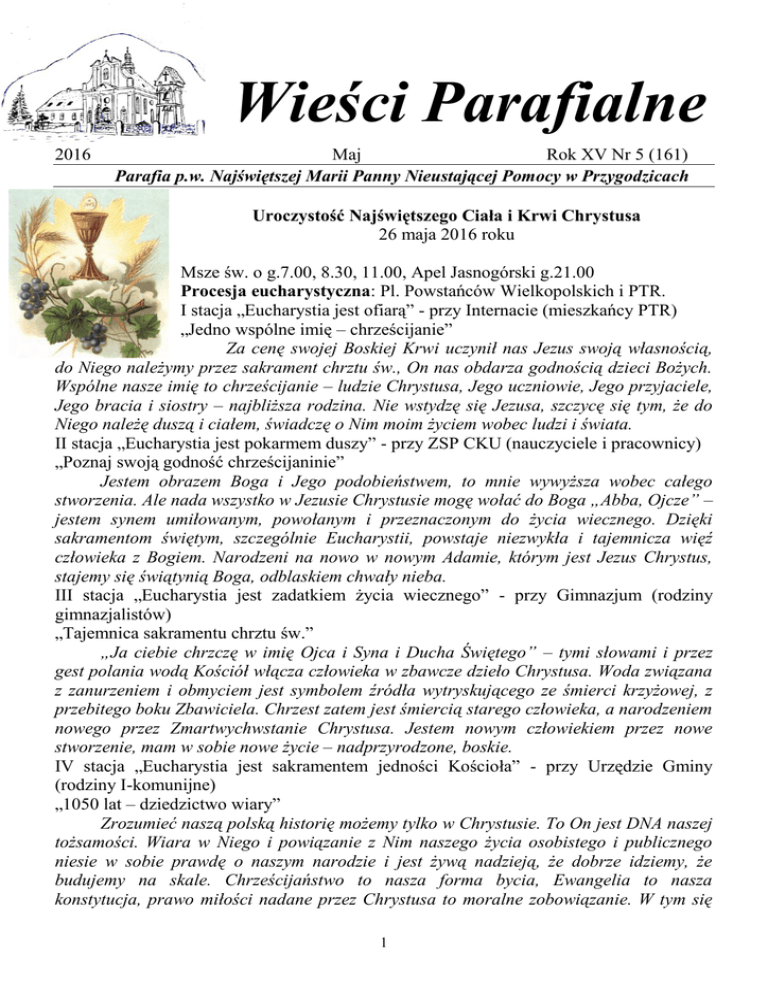 Wieści Parafialne

2016 Maj Rok XV Nr 5 (161)

Parafia p.w. Najświętszej Marii Panny Nieustającej Pomocy w Przygodzicach

Uroczystość Najświętszego Ciała i Krwi Chrystusa
26 maja 2016 roku

Msze św. o g.7.00, 8.30, 11.00, Apel Jasnogórski g.21.00
Procesja eucharystyczna: Pl. Powstańców Wielkopolskich i PTR.
I stacja „Eucharystia jest ofiarą" - przy Internacie (mieszkańcy PTR)
„Jedno wspólne imię – chrześcijanie"

Za cenę swojej Boskiej Krwi uczynił nas Jezus swoją własnością, do Niego należymy przez sakrament chrztu św., On nas obdarza godnością dzieci Bożych. Wspólne nasze imię to chrześcijanie – ludzie Chrystusa, Jego uczniowie, Jego przyjaciele, Jego bracia i siostry – najbliższa rodzina. Nie wstydzę się Jezusa, szczycę się tym, że do Niego należę duszą i ciałem, świadczę o Nim moim życiem wobec ludzi i świata.

II stacja „Eucharystia jest pokarmem duszy" - przy ZSP CKU (nauczyciele i pracownicy)
„Poznaj swoją godność chrześcijaninie"

Jestem obrazem Boga i Jego podobieństwem, to mnie wywyższa wobec całego stworzenia. Ale nada wszystko w Jezusie Chrystusie mogę wołać do Boga „Abba, Ojcze" – jestem synem umiłowanym, powołanym i przeznaczonym do życia wiecznego. Dzięki sakramentom świętym, szczególnie Eucharystii, powstaje niezwykła i tajemnicza więź człowieka z Bogiem. Narodzeni na nowo w nowym Adamie, którym jest Jezus Chrystus, stajemy się świątynią Boga, odblaskiem chwały nieba.

III stacja „Eucharystia jest zadatkiem życia wiecznego" - przy Gimnazjum (rodziny gimnazjalistów)
„Tajemnica sakramentu chrztu św."

„Ja ciebie chrzczę w imię Ojca i Syna i Ducha Świętego" – tymi słowami i przez gest polania wodą Kościół włącza człowieka w zbawcze dzieło Chrystusa. Woda związana z zanurzeniem i obmyciem jest symbolem źródła wytryskującego ze śmierci krzyżowej, z przebitego boku Zbawiciela. Chrzest zatem jest śmiercią starego człowieka, a narodzeniem nowego przez Zmartwychwstanie Chrystusa. Jestem nowym człowiekiem przez nowe stworzenie, mam w sobie nowe życie – nadprzyrodzone, boskie.

IV stacja „Eucharystia jest sakramentem jedności Kościoła" - przy Urzędzie Gminy (rodziny I-komunijne)
„1050 lat – dziedzictwo wiary"

Zrozumieć naszą polską historię możemy tylko w Chrystusie. To On jest DNA naszej tożsamości. Wiara w Niego i powiązanie z Nim naszego życia osobistego i publicznego niesie w sobie prawdę o naszym narodzie i jest żywą nadzieją, że dobrze idziemy, że budujemy na skale. Chrześcijaństwo to nasza forma bycia, Ewangelia to nasza konstytucja, prawo miłości nadane przez Chrystusa to moralne zobowiązanie. W tym się

1